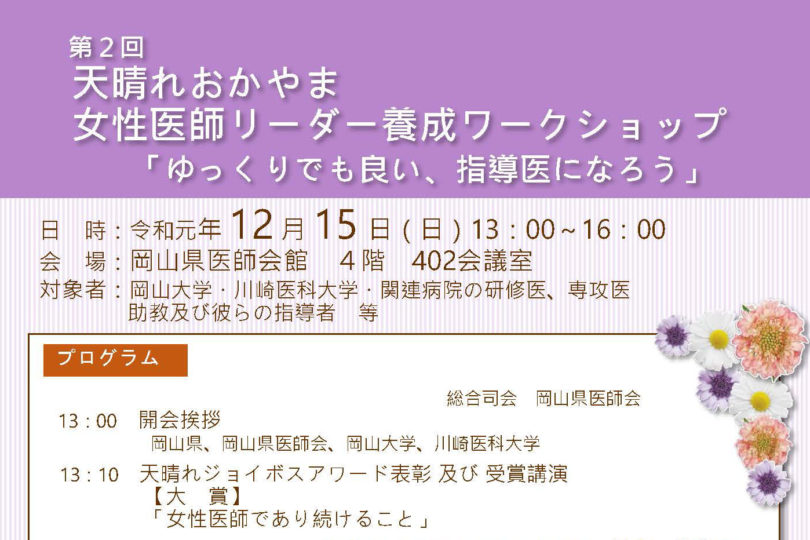 第２回
天晴れおかやま
女性医師リーダー養成ワークショップ
「ゆっくりでも良い、指導医になろう」

日　時：令和元年12月15日（日）13：00～16：00
会　場：岡山県医師会館　４階　402会議室
対象者：岡山大学・川崎医科大学・関連病院の研修医、専攻医
助教及び彼らの指導者　等

プログラム

総合司会　岡山県医師会

13：00　開会挨拶
岡山県、岡山県医師会、岡山大学、川崎医科大学

13：10　天晴れジョイボスアワード表彰 及び 受賞講演
【大　賞】
「女性医師であり続けること」